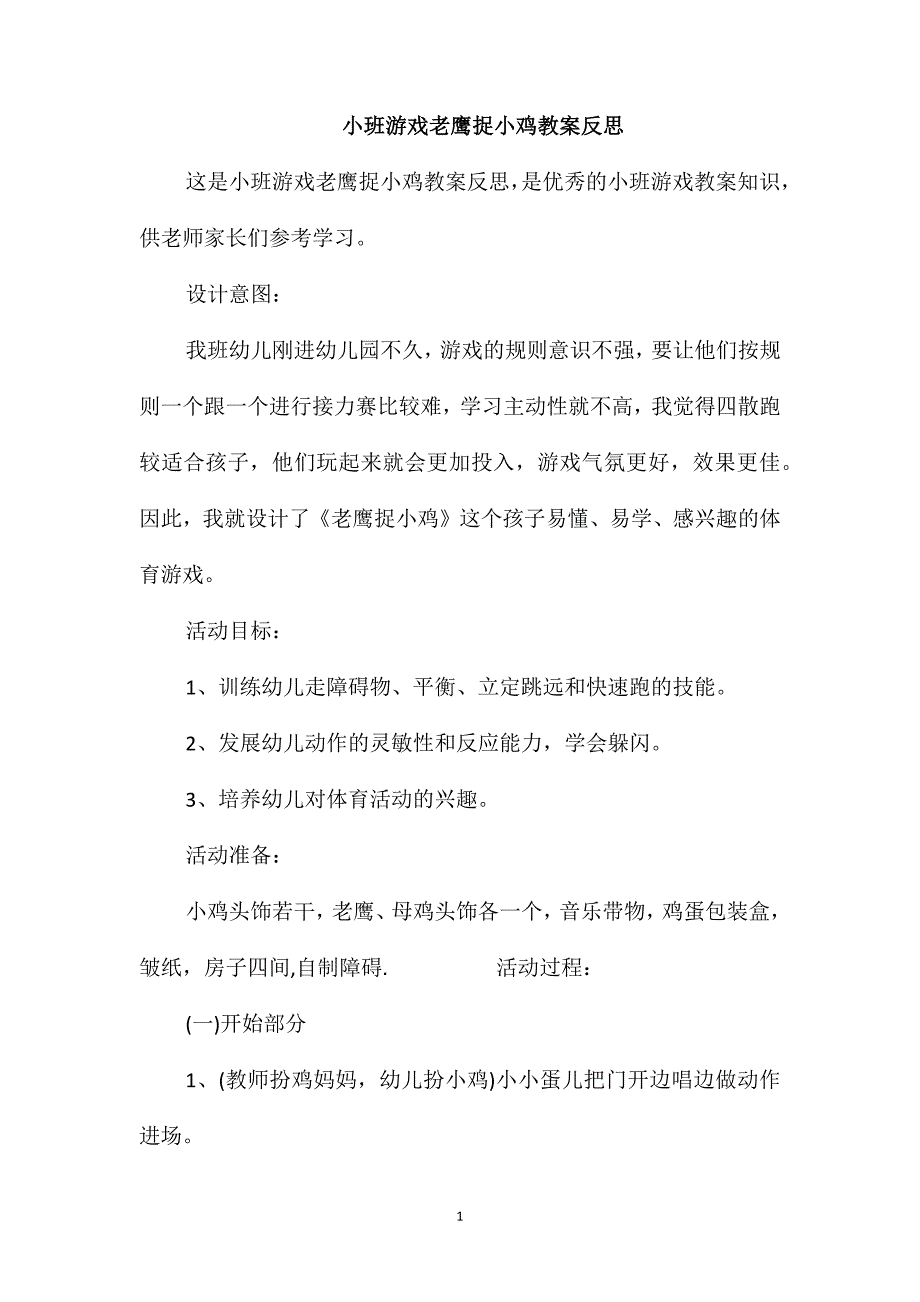 小班游戏老鹰捉小鸡教案反思

这是小班游戏老鹰捉小鸡教案反思，是优秀的小班游戏教案知识，供老师家长们参考学习。

设计意图：

我班幼儿刚进幼儿园不久，游戏的规则意识不强，要让他们按规则一个跟一个进行接力赛比较难，学习主动性就不高，我觉得四散跑较适合孩子，他们玩起来就会更加投入，游戏气氛更好，效果更佳。因此，我就设计了《老鹰捉小鸡》这个孩子易懂、易学、感兴趣的体育游戏。

活动目标：

1、训练幼儿走障碍物、平衡、立定跳远和快速跑的技能。

2、发展幼儿动作的灵敏性和反应能力，学会躲闪。

3、培养幼儿对体育活动的兴趣。

活动准备：

小鸡头饰若干，老鹰、母鸡头饰各一个，音乐带物，鸡蛋包装盒，皱纸，房子四间,自制障碍. 活动过程：

(一)开始部分

1、(教师扮鸡妈妈，幼儿扮小鸡)小小蛋儿把门开边唱边做动作进场。

1